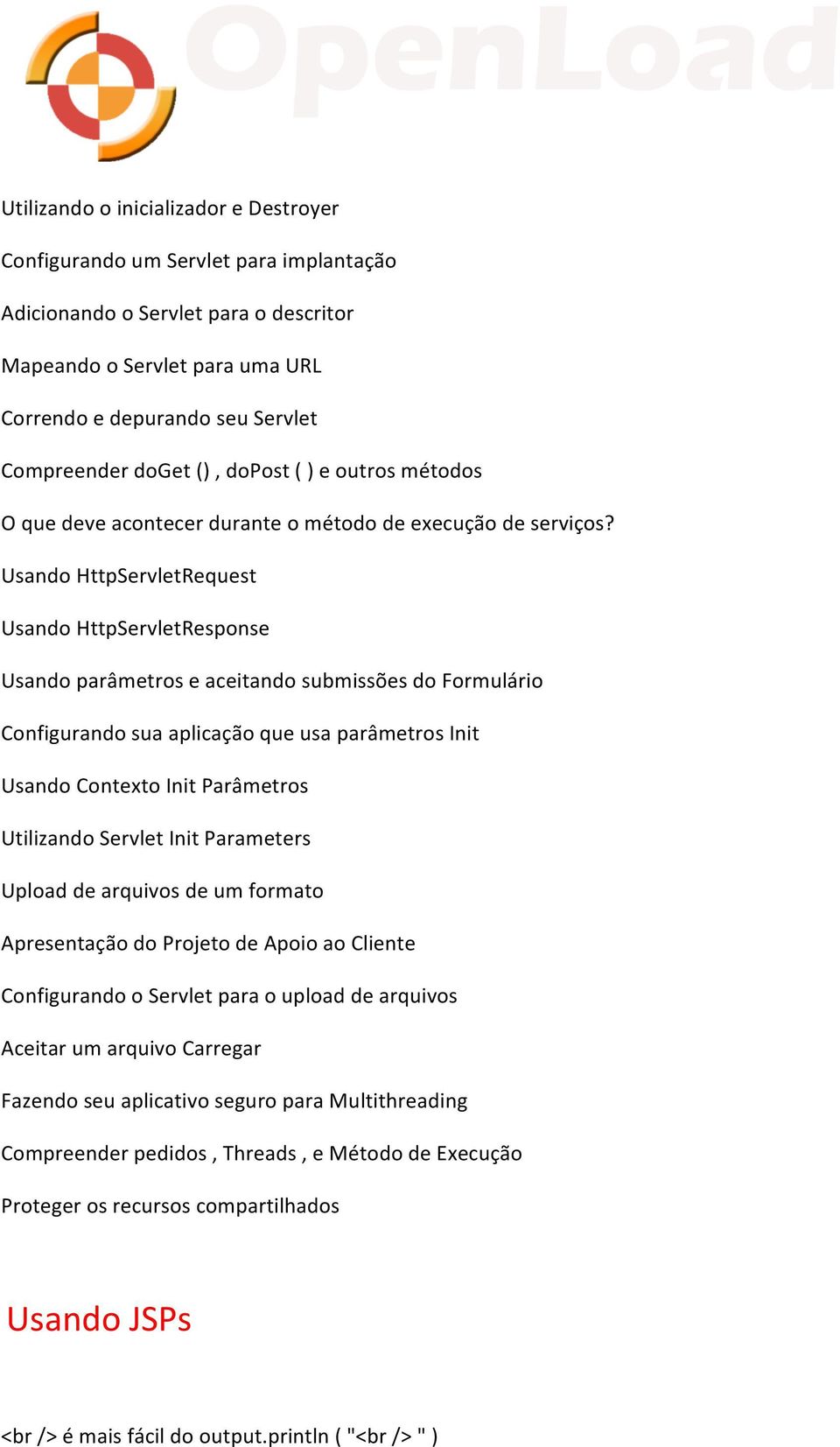 OpenLoad

Utilizando o inicializador e Destroyer

Configurando um Servlet para implantação

Adicionando o Servlet para o descritor

Mapeando o Servlet para uma URL

Correndo e depurando seu Servlet

Compreender doGet () , doPost ( ) e outros métodos

O que deve acontecer durante o método de execução de serviços?

Usando HttpServletRequest

Usando HttpServletResponse

Usando parâmetros e aceitando submissões do Formulário

Configurando sua aplicação que usa parâmetros Init

Usando Contexto Init Parâmetros

Utilizando Servlet Init Parameters

Upload de arquivos de um formato

Apresentação do Projeto de Apoio ao Cliente

Configurando o Servlet para o upload de arquivos

Aceitar um arquivo Carregar

Fazendo seu aplicativo seguro para Multithreading

Compreender pedidos , Threads , e Método de Execução

Proteger os recursos compartilhados

Usando JSPs

<br /> é mais fácil do output.println ( "<br /> " )